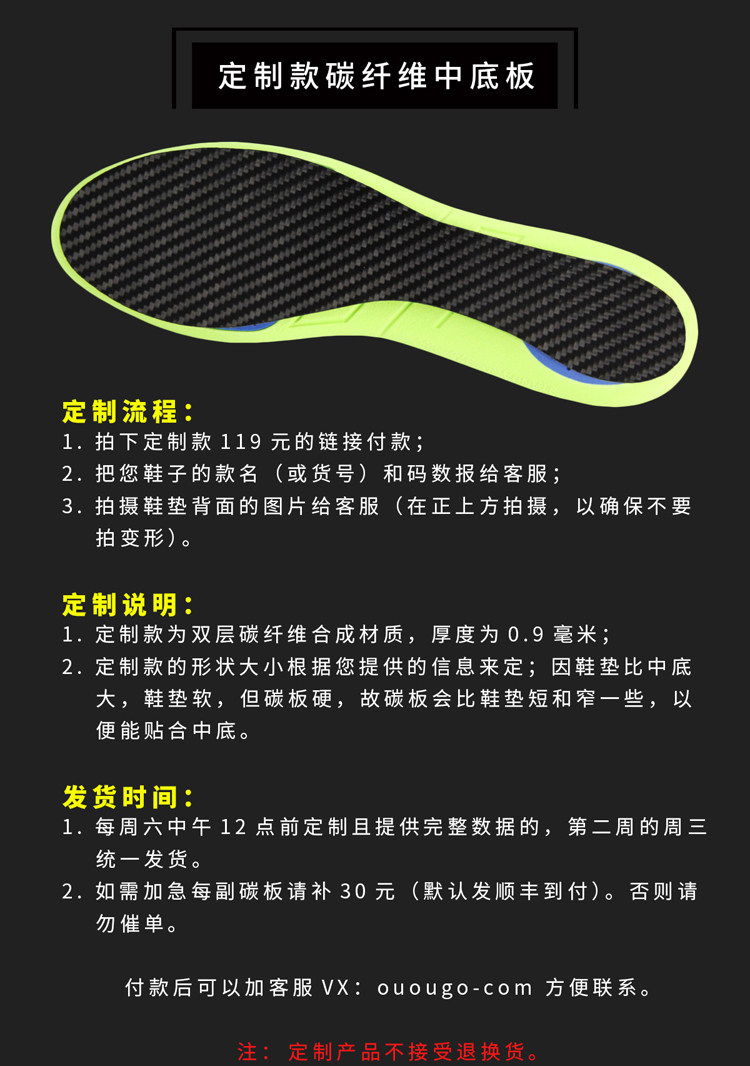 定制款碳纤维中底板

定制流程：
1.拍下定制款119元的链接付款；
2.把您鞋子的款名（或货号）和码数报给客服；
3.拍摄鞋垫背面的图片给客服（在正上方拍摄，以确保不要拍变形）。

定制说明：
1.定制款为双层碳纤维合成材质，厚度为0.9毫米；
2.定制款的形状大小根据您提供的信息来定；因鞋垫比中底大，鞋垫软，但碳板硬，故碳板会比鞋垫短和窄一些，以便能贴合中底。

发货时间：
1.每周六中午12点前定制且提供完整数据的，第二周的周三统一发货。
2.如需加急每副碳板请补30元（默认发顺丰到付）。否则请勿催单。

付款后可以加客服VX：ouougo-com 方便联系。

注：定制产品不接受退换货。